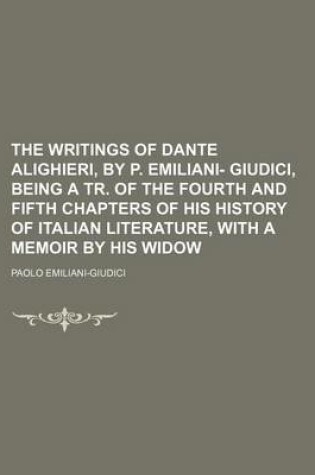 THE WRITINGS OF DANTE ALIGHIERI, BY P. EMILIANI- GIUDICI, BEING A TR. OF THE FOURTH AND FIFTH CHAPTERS OF HIS HISTORY OF ITALIAN LITERATURE, WITH A MEMOIR BY HIS WIDOW

PAOLO EMILIANI-GIUDICI